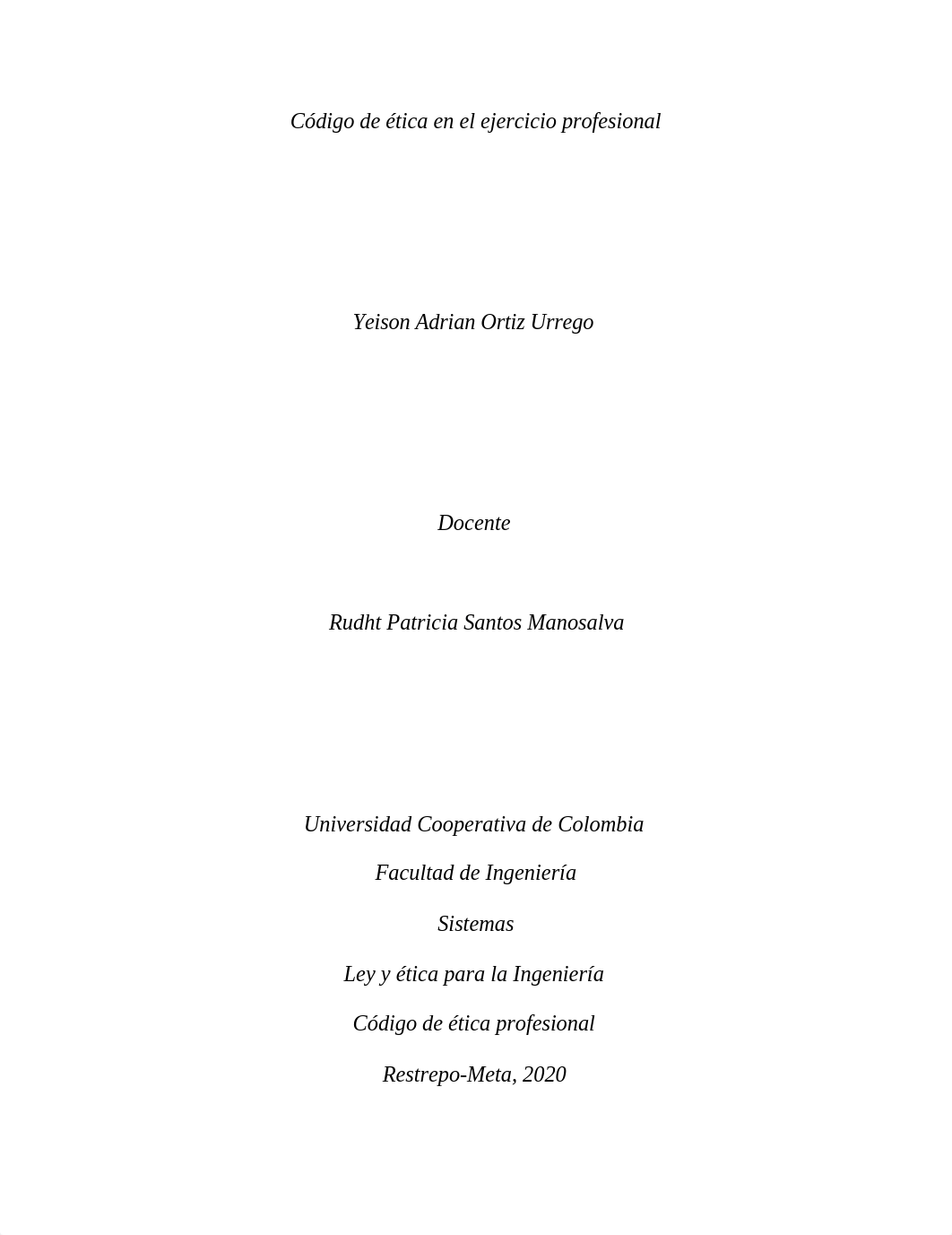 Código de ética en el ejercicio profesional

Yeison Adrian Ortiz Urrego

Docente

Rudht Patricia Santos Manosalva

Universidad Cooperativa de Colombia

Facultad de Ingeniería

Sistemas

Ley y ética para la Ingeniería

Código de ética profesional

Restrepo-Meta, 2020